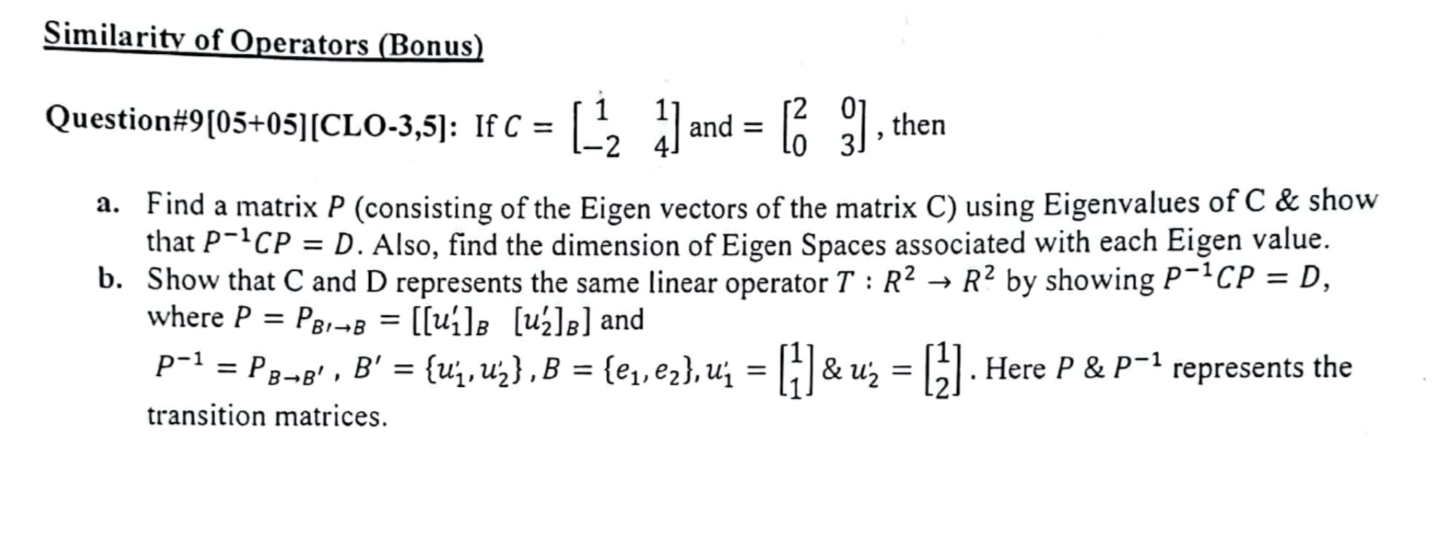 Similarity of Operators (Bonus)

Question#9[05+05][CLO-3,5]: If $C = \begin{bmatrix} 1 & 1 \\ -2 & 4 \end{bmatrix}$ and $= \begin{bmatrix} 2 & 0 \\ 0 & 3 \end{bmatrix}$, then

a. Find a matrix $P$ (consisting of the Eigen vectors of the matrix C) using Eigenvalues of C & show that $P^{-1}CP = D$. Also, find the dimension of Eigen Spaces associated with each Eigen value.
b. Show that C and D represents the same linear operator $T : R^2 \to R^2$ by showing $P^{-1}CP = D$, where $P = P_{B' \to B} = [[u_1']_B \ [u_2']_B]$ and $P^{-1} = P_{B \to B'}$, $B' = \{u_1', u_2'\}$, $B = \{e_1, e_2\}$, $u_1' = \begin{bmatrix} 1 \\ 1 \end{bmatrix}$ & $u_2' = \begin{bmatrix} 1 \\ 2 \end{bmatrix}$. Here $P$ & $P^{-1}$ represents the transition matrices.